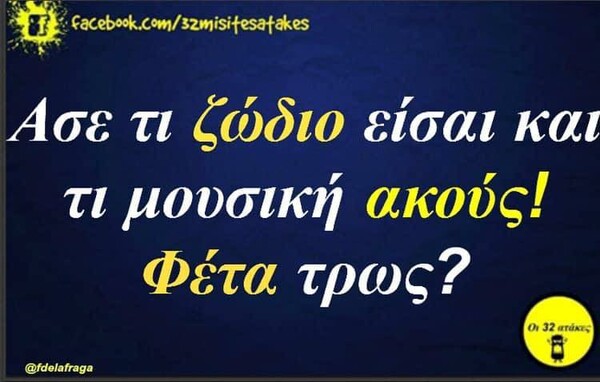 facebook.com/32misitesatakes

Ασε τι ζώδιο είσαι και τι μουσική ακούς! Φέτα τρως?

Οι 32 ατάκες

@fdelafraga